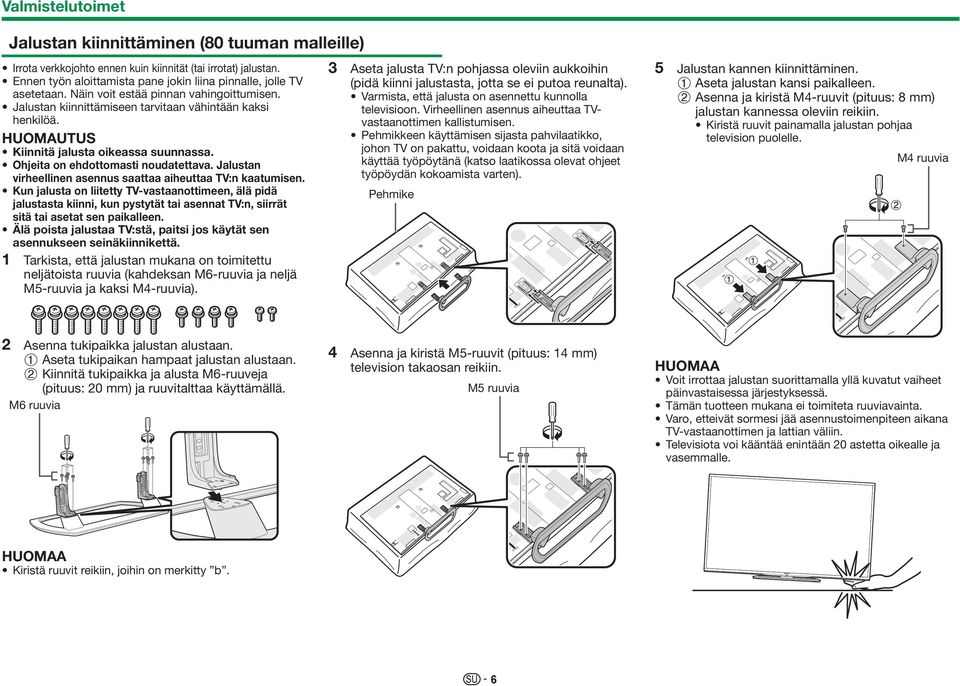 Valmistelutoimet

Jalustan kiinnittäminen (80 tuuman malleille)

• Irrota verkkojohto ennen kuin kiinnität (tai irrotat) jalustan.
• Ennen työn aloittamista pane jokin liina pinnalle, jolle TV asetetaan. Näin voit estää pinnan vahingoittumisen.
• Jalustan kiinnittämiseen tarvitaan vähintään kaksi henkilöä.

HUOMAUTUS
• Kiinnitä jalusta oikeassa suunnassa.
• Ohjeita on ehdottomasti noudatettava. Jalustan virheellinen asennus saattaa aiheuttaa TV:n kaatumisen.
• Kun jalusta on liitetty TV-vastaanottimeen, älä pidä jalustasta kiinni, kun pystytät tai asennat TV:n, siirrät sitä tai asetat sen paikalleen.
• Älä poista jalustaa TV:stä, paitsi jos käytät sen asennukseen seinäkiinnikettä.

1 Tarkista, että jalustan mukana on toimitettu neljätoista ruuvia (kahdeksan M6-ruuvia ja neljä M5-ruuvia ja kaksi M4-ruuvia).

2 Asenna tukipaikka jalustan alustaan.
① Aseta tukipaikan hampaat jalustan alustaan.
② Kiinnitä tukipaikka ja alusta M6-ruuveja (pituus: 20 mm) ja ruuvitalttaa käyttämällä.

M6 ruuvia

HUOMAA
• Kiristä ruuvit reikiin, joihin on merkitty "b".

3 Aseta jalusta TV:n pohjassa oleviin aukkoihin (pidä kiinni jalustasta, jotta se ei putoa reunalta).
• Varmista, että jalusta on asennettu kunnolla televisioon. Virheellinen asennus aiheuttaa TV-vastaanottimen kallistumisen.
• Pehmikkeen käyttämisen sijasta pahvilaatikko, johon TV on pakattu, voidaan koota ja sitä voidaan käyttää työpöytänä (katso laatikossa olevat ohjeet työpöydän kokoamista varten).

Pehmike

4 Asenna ja kiristä M5-ruuvit (pituus: 14 mm) television takaosan reikiin.

M5 ruuvia

5 Jalustan kannen kiinnittäminen.
① Aseta jalustan kansi paikalleen.
② Asenna ja kiristä M4-ruuvit (pituus: 8 mm) jalustan kannessa oleviin reikiin.
• Kiristä ruuvit painamalla jalustan pohjaa television puolelle.

M4 ruuvia

②
①
①

HUOMAA
• Voit irrottaa jalustan suorittamalla yllä kuvatut vaiheet päinvastaisessa järjestyksessä.
• Tämän tuotteen mukana ei toimiteta ruuviavainta.
• Varo, etteivät sormesi jää asennustoimenpiteen aikana TV-vastaanottimen ja lattian väliin.
• Televisiota voi kääntää enintään 20 astetta oikealle ja vasemmalle.

SU - 6